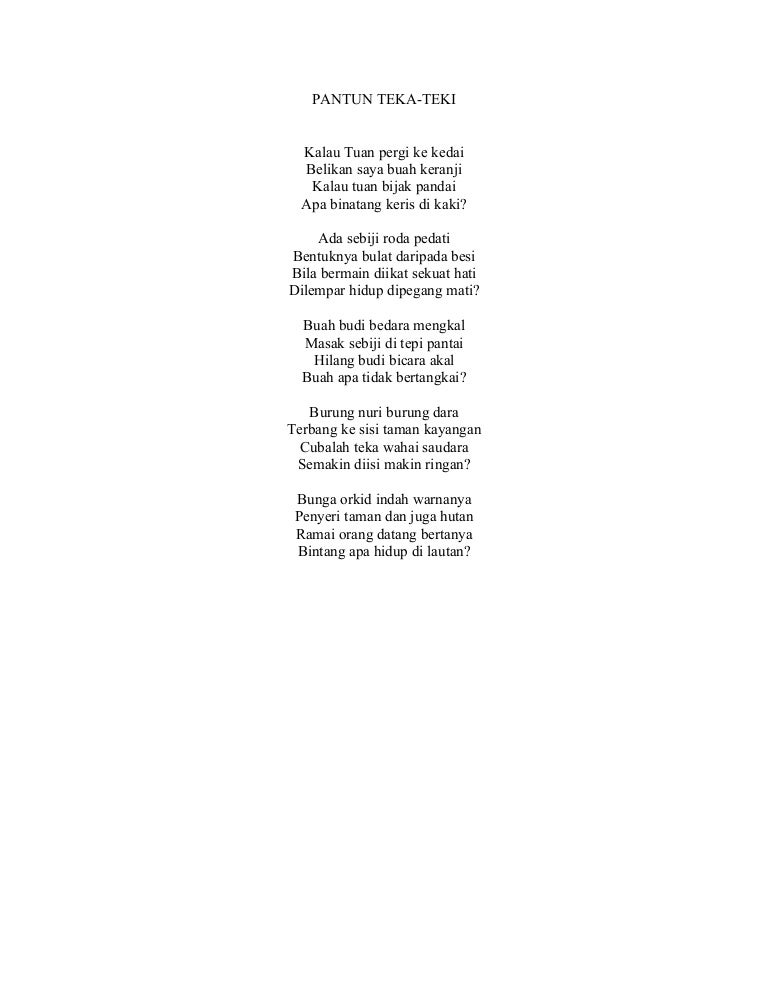 PANTUN TEKA-TEKI

Kalau Tuan pergi ke kedai
Belikan saya buah keranji
Kalau tuan bijak pandai
Apa binatang keris di kaki?

Ada sebiji roda pedati
Bentuknya bulat daripada besi
Bila bermain diikat sekuat hati
Dilempar hidup dipegang mati?

Buah budi bedara mengkal
Masak sebiji di tepi pantai
Hilang budi bicara akal
Buah apa tidak bertangkai?

Burung nuri burung dara
Terbang ke sisi taman kayangan
Cubalah teka wahai saudara
Semakin diisi makin ringan?

Bunga orkid indah warnanya
Penyeri taman dan juga hutan
Ramai orang datang bertanya
Bintang apa hidup di lautan?